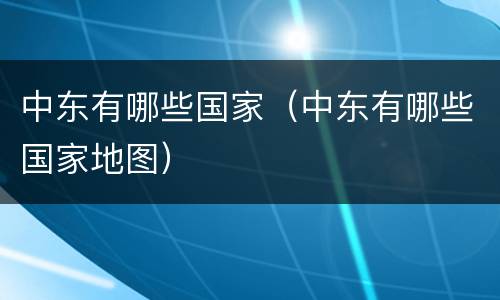 中东有哪些国家（中东有哪些国家地图）